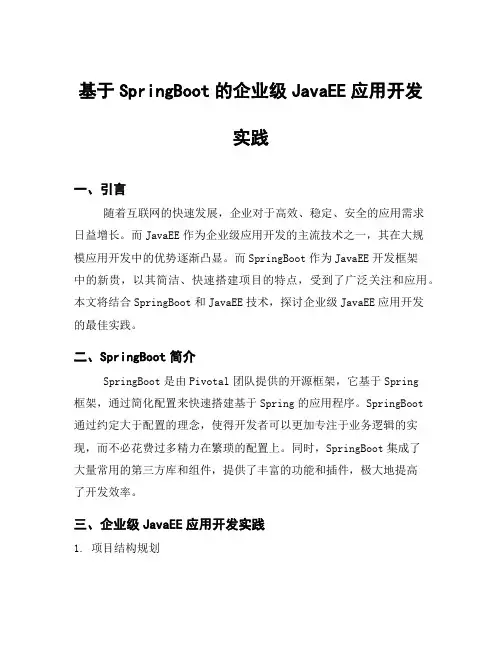 基于 SpringBoot 的企业级 JavaEE 应用开发实践

一、引言

随着互联网的快速发展，企业对于高效、稳定、安全的应用需求日益增长。而 JavaEE 作为企业级应用开发的主流技术之一，其在大规模应用开发中的优势逐渐凸显。而 SpringBoot 作为 JavaEE 开发框架中的新贵，以其简洁、快速搭建项目的特点，受到了广泛关注和应用。本文将结合 SpringBoot 和 JavaEE 技术，探讨企业级 JavaEE 应用开发的最佳实践。

二、SpringBoot 简介

SpringBoot 是由 Pivotal 团队提供的开源框架，它基于 Spring 框架，通过简化配置来快速搭建基于 Spring 的应用程序。SpringBoot 通过约定大于配置的理念，使得开发者可以更加专注于业务逻辑的实现，而不必花费过多精力在繁琐的配置上。同时，SpringBoot 集成了大量常用的第三方库和组件，提供了丰富的功能和插件，极大地提高了开发效率。

三、企业级 JavaEE 应用开发实践

1. 项目结构规划